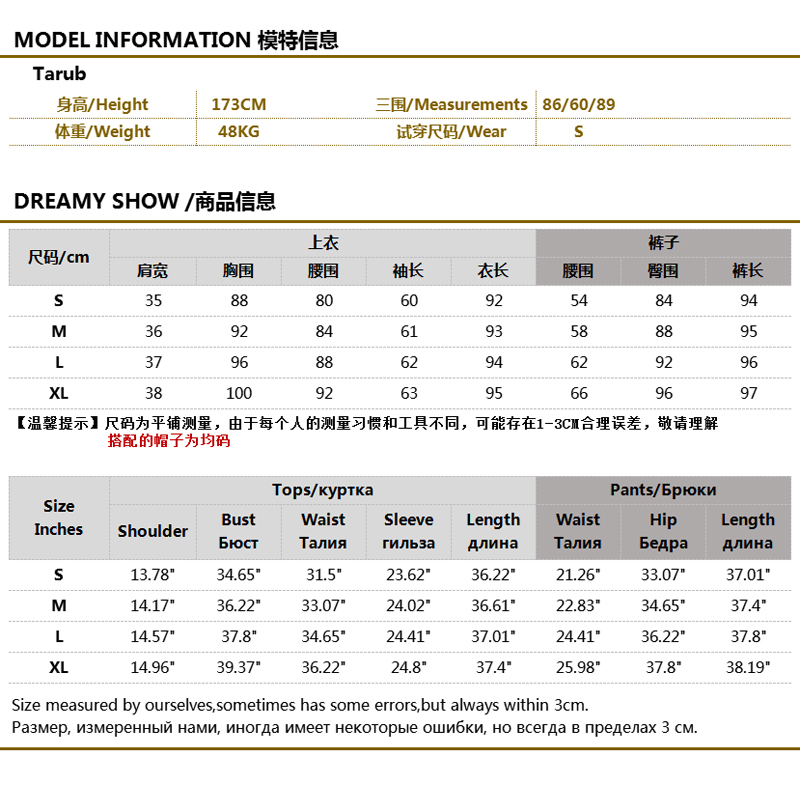 MODEL INFORMATION 模特信息

Tarub

| 身高/Height | 173CM | 三围/Measurements | 86/60/89 |
|---|---|---|---|
| 体重/Weight | 48KG | 试穿尺码/Wear | S |

DREAMY SHOW /商品信息

| 尺码/cm | 上衣 | | | | | 裤子 | | |
|---|---|---|---|---|---|---|---|---|
| | 肩宽 | 胸围 | 腰围 | 袖长 | 衣长 | 腰围 | 臀围 | 裤长 |
| S | 35 | 88 | 80 | 60 | 92 | 54 | 84 | 94 |
| M | 36 | 92 | 84 | 61 | 93 | 58 | 88 | 95 |
| L | 37 | 96 | 88 | 62 | 94 | 62 | 92 | 96 |
| XL | 38 | 100 | 92 | 63 | 95 | 66 | 96 | 97 |

【温馨提示】尺码为平铺测量，由于每个人的测量习惯和工具不同，可能存在1-3CM合理误差，敬请理解
搭配的帽子为均码

| Size Inches | Tops/куртка | | | | | Pants/Брюки | | |
|---|---|---|---|---|---|---|---|---|
| | Shoulder | Bust Бюст | Waist Талия | Sleeve гильза | Length длина | Waist Талия | Hip Бедра | Length длина |
| S | 13.78" | 34.65" | 31.5" | 23.62" | 36.22" | 21.26" | 33.07" | 37.01" |
| M | 14.17" | 36.22" | 33.07" | 24.02" | 36.61" | 22.83" | 34.65" | 37.4" |
| L | 14.57" | 37.8" | 34.65" | 24.41" | 37.01" | 24.41" | 36.22" | 37.8" |
| XL | 14.96" | 39.37" | 36.22" | 24.8" | 37.4" | 25.98" | 37.8" | 38.19" |

Size measured by ourselves,sometimes has some errors,but always within 3cm.
Размер, измеренный нами, иногда имеет некоторые ошибки, но всегда в пределах 3 см.